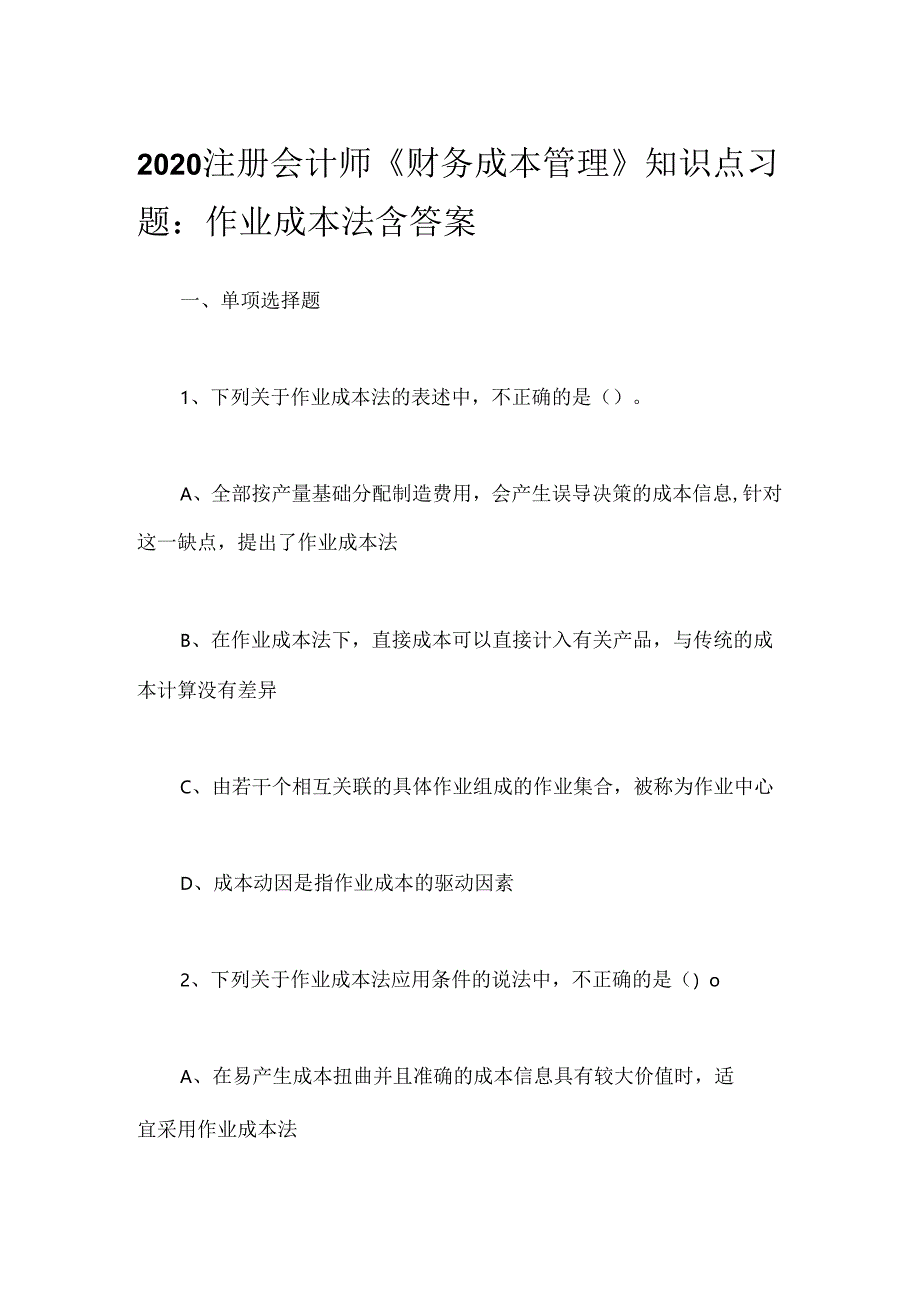 2020注册会计师《财务成本管理》知识点习题：作业成本法含答案

一、单项选择题

1、下列关于作业成本法的表述中，不正确的是（）。

A、全部按产量基础分配制造费用，会产生误导决策的成本信息,针对这一缺点，提出了作业成本法

B、在作业成本法下，直接成本可以直接计入有关产品，与传统的成本计算没有差异

C、由若干个相互关联的具体作业组成的作业集合，被称为作业中心

D、成本动因是指作业成本的驱动因素

2、下列关于作业成本法应用条件的说法中，不正确的是（）o

A、在易产生成本扭曲并且准确的成本信息具有较大价值时，适宜采用作业成本法